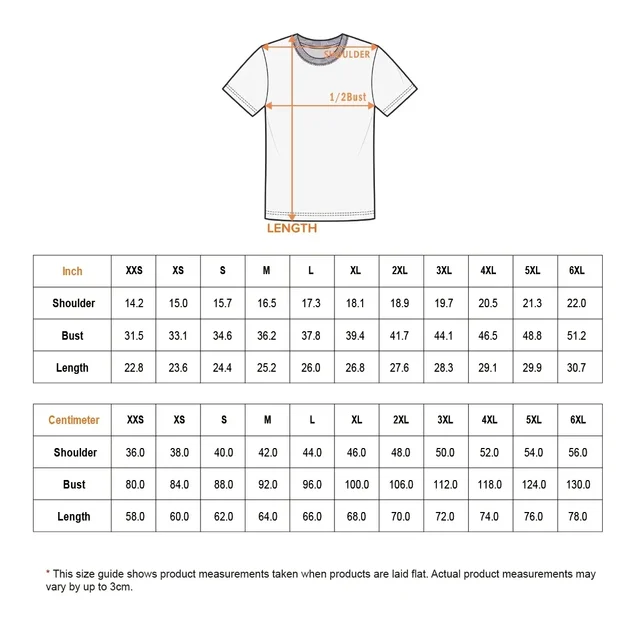 SHOULDER

1/2Bust

LENGTH

| Inch | XXS | XS | S | M | L | XL | 2XL | 3XL | 4XL | 5XL | 6XL |
|---|---|---|---|---|---|---|---|---|---|---|---|
| Shoulder | 14.2 | 15.0 | 15.7 | 16.5 | 17.3 | 18.1 | 18.9 | 19.7 | 20.5 | 21.3 | 22.0 |
| Bust | 31.5 | 33.1 | 34.6 | 36.2 | 37.8 | 39.4 | 41.7 | 44.1 | 46.5 | 48.8 | 51.2 |
| Length | 22.8 | 23.6 | 24.4 | 25.2 | 26.0 | 26.8 | 27.6 | 28.3 | 29.1 | 29.9 | 30.7 |

| Centimeter | XXS | XS | S | M | L | XL | 2XL | 3XL | 4XL | 5XL | 6XL |
|---|---|---|---|---|---|---|---|---|---|---|---|
| Shoulder | 36.0 | 38.0 | 40.0 | 42.0 | 44.0 | 46.0 | 48.0 | 50.0 | 52.0 | 54.0 | 56.0 |
| Bust | 80.0 | 84.0 | 88.0 | 92.0 | 96.0 | 100.0 | 106.0 | 112.0 | 118.0 | 124.0 | 130.0 |
| Length | 58.0 | 60.0 | 62.0 | 64.0 | 66.0 | 68.0 | 70.0 | 72.0 | 74.0 | 76.0 | 78.0 |

* This size guide shows product measurements taken when products are laid flat. Actual product measurements may vary by up to 3cm.